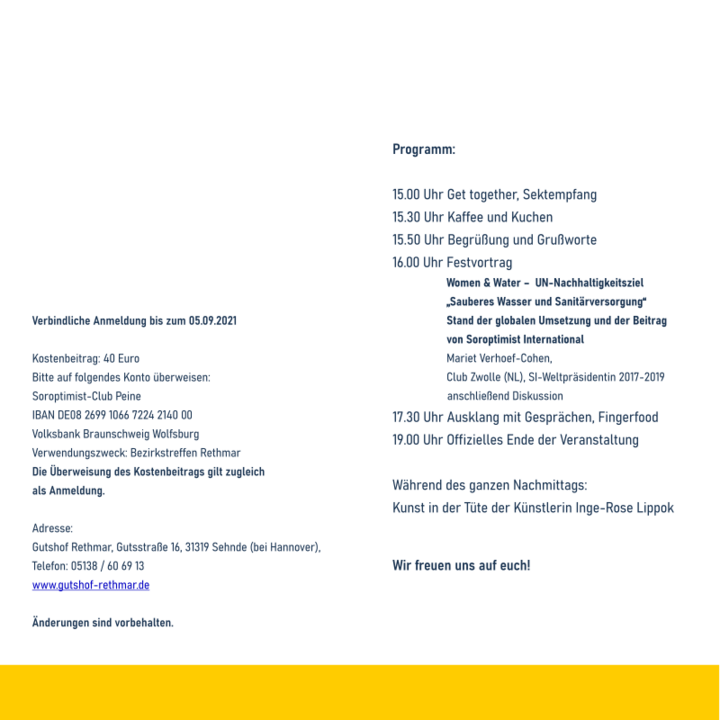 Verbindliche Anmeldung bis zum 05.09.2021

Kostenbeitrag: 40 Euro
Bitte auf folgendes Konto überweisen:
Soroptimist-Club Peine
IBAN DE08 2699 1066 7224 2140 00
Volksbank Braunschweig Wolfsburg
Verwendungszweck: Bezirkstreffen Rethmar
Die Überweisung des Kostenbeitrags gilt zugleich als Anmeldung.

Adresse:
Gutshof Rethmar, Gutsstraße 16, 31319 Sehnde (bei Hannover),
Telefon: 05138 / 60 69 13
www.gutshof-rethmar.de

Änderungen sind vorbehalten.

Programm:

15.00 Uhr Get together, Sektempfang
15.30 Uhr Kaffee und Kuchen
15.50 Uhr Begrüßung und Grußworte
16.00 Uhr Festvortrag
Women & Water – UN-Nachhaltigkeitsziel „Sauberes Wasser und Sanitärversorgung“ Stand der globalen Umsetzung und der Beitrag von Soroptimist International
Mariet Verhoef-Cohen,
Club Zwolle (NL), SI-Weltpräsidentin 2017-2019
anschließend Diskussion
17.30 Uhr Ausklang mit Gesprächen, Fingerfood
19.00 Uhr Offizielles Ende der Veranstaltung

Während des ganzen Nachmittags:
Kunst in der Tüte der Künstlerin Inge-Rose Lippok

Wir freuen uns auf euch!